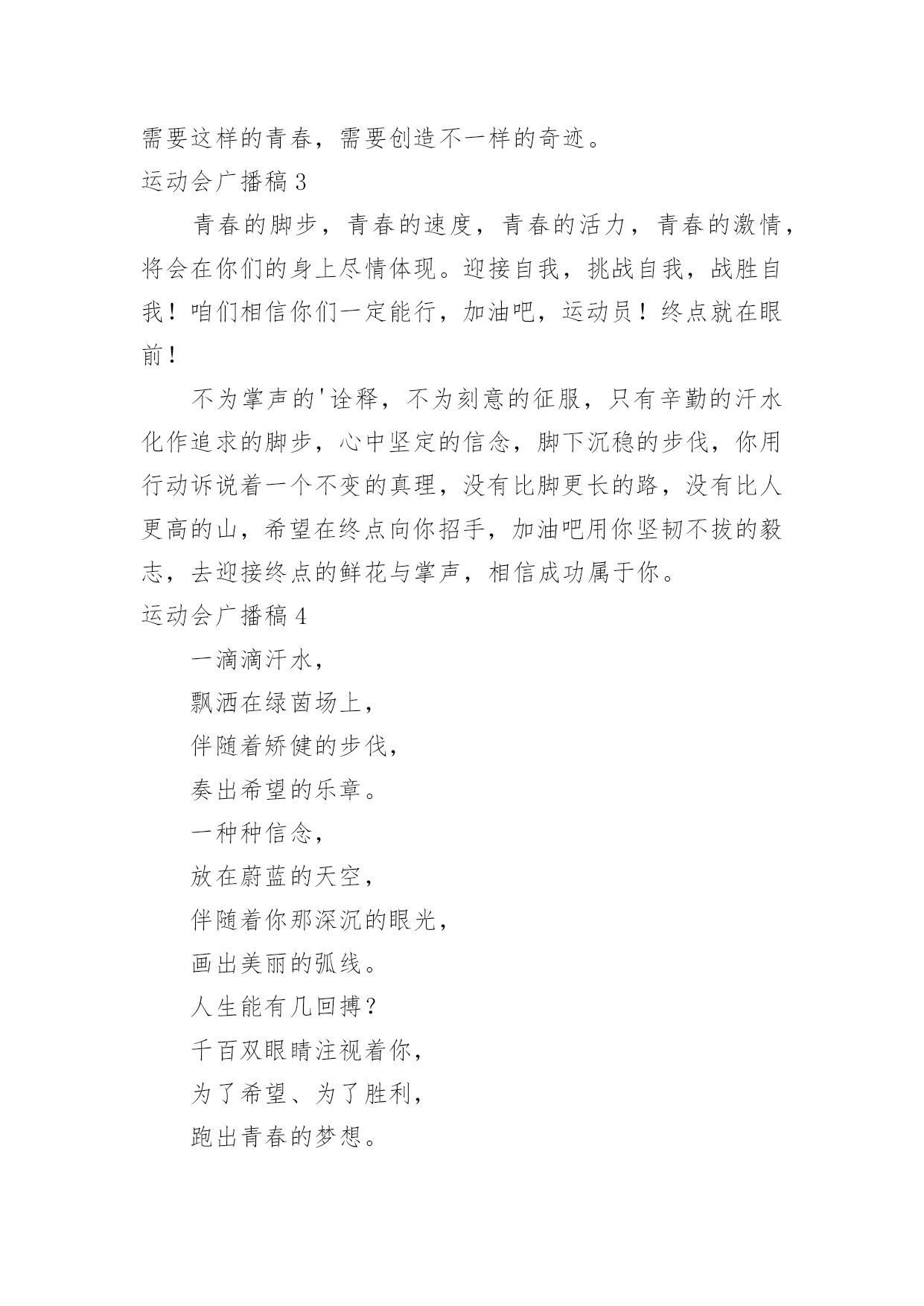 需要这样的青春，需要创造不一样的奇迹。

运动会广播稿 3

青春的脚步，青春的速度，青春的活力，青春的激情，将会在你们的身上尽情体现。迎接自我，挑战自我，战胜自我！咱们相信你们一定能行，加油吧，运动员！终点就在眼前！

不为掌声的'诠释，不为刻意的征服，只有辛勤的汗水化作追求的脚步，心中坚定的信念，脚下沉稳的步伐，你用行动诉说着一个不变的真理，没有比脚更长的路，没有比人更高的山，希望在终点向你招手，加油吧用你坚韧不拔的毅志，去迎接终点的鲜花与掌声，相信成功属于你。

运动会广播稿 4

一滴滴汗水，

飘洒在绿茵场上，

伴随着矫健的步伐，

奏出希望的乐章。

一种种信念，

放在蔚蓝的天空，

伴随着你那深沉的眼光，

画出美丽的弧线。

人生能有几回搏？

千百双眼睛注视着你，

为了希望、为了胜利，

跑出青春的梦想。